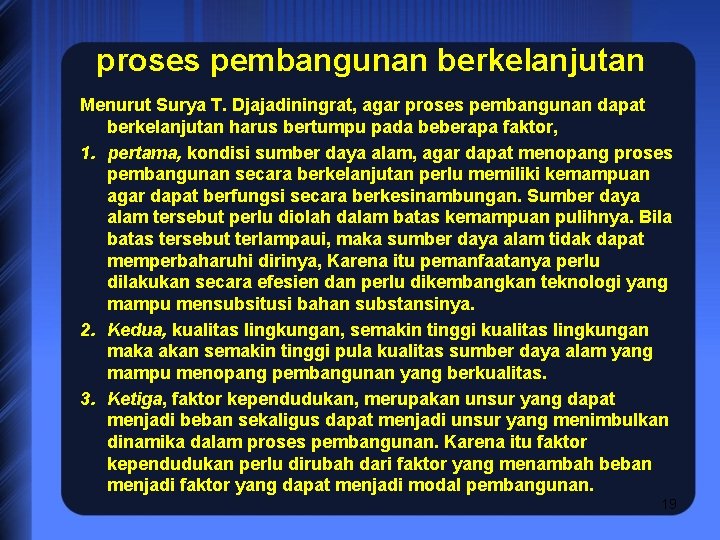 proses pembangunan berkelanjutan

Menurut Surya T. Djajadiningrat, agar proses pembangunan dapat berkelanjutan harus bertumpu pada beberapa faktor,

1. pertama, kondisi sumber daya alam, agar dapat menopang proses pembangunan secara berkelanjutan perlu memiliki kemampuan agar dapat berfungsi secara berkesinambungan. Sumber daya alam tersebut perlu diolah dalam batas kemampuan pulihnya. Bila batas tersebut terlampaui, maka sumber daya alam tidak dapat memperbaharuhi dirinya, Karena itu pemanfaatanya perlu dilakukan secara efesien dan perlu dikembangkan teknologi yang mampu mensubsitusi bahan substansinya.
2. Kedua, kualitas lingkungan, semakin tinggi kualitas lingkungan maka akan semakin tinggi pula kualitas sumber daya alam yang mampu menopang pembangunan yang berkualitas.
3. Ketiga, faktor kependudukan, merupakan unsur yang dapat menjadi beban sekaligus dapat menjadi unsur yang menimbulkan dinamika dalam proses pembangunan. Karena itu faktor kependudukan perlu dirubah dari faktor yang menambah beban menjadi faktor yang dapat menjadi modal pembangunan.

19